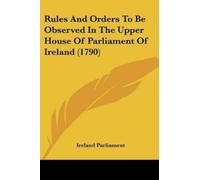 Rules And Orders To Be Observed In The Upper House Of Parliament Of Ireland (1790)

Ireland Parliament